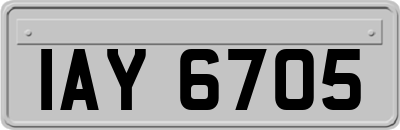 IAY 6705